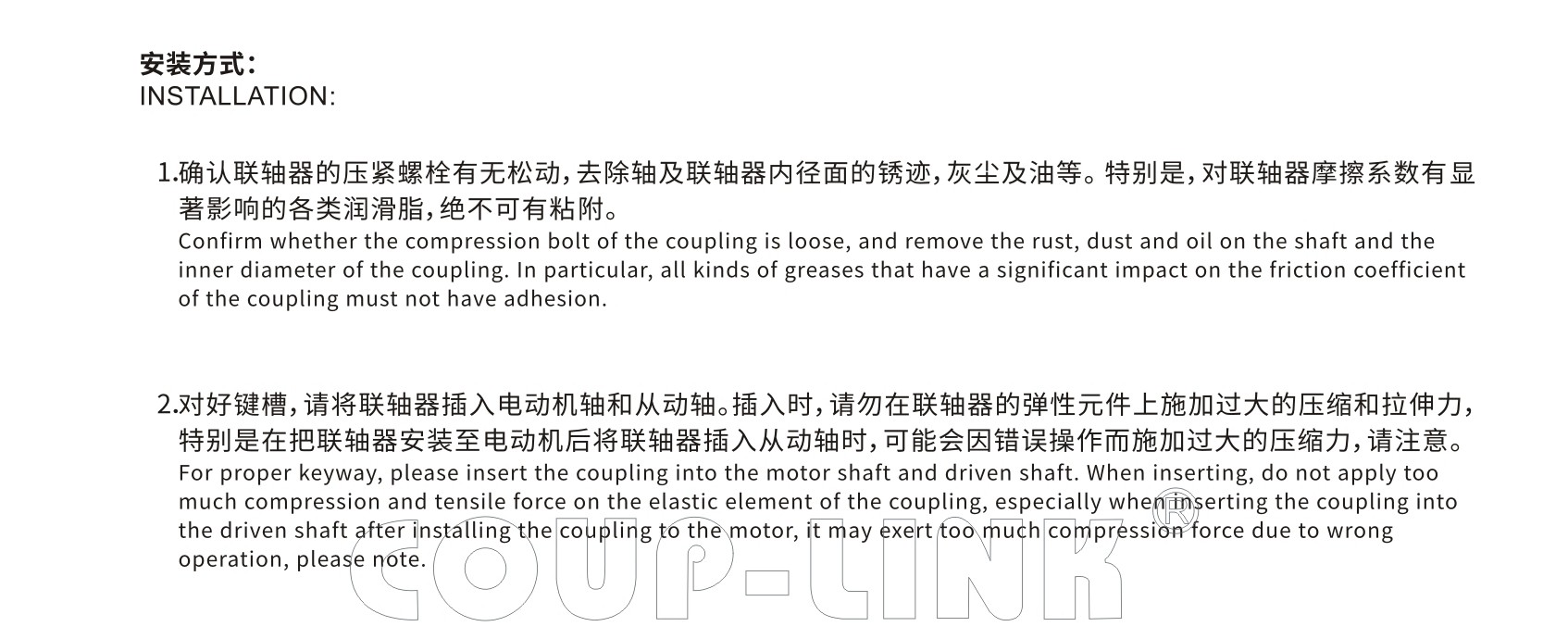 安装方式：
INSTALLATION:

1.确认联轴器的压紧螺栓有无松动，去除轴及联轴器内径面的锈迹，灰尘及油等。特别是，对联轴器摩擦系数有显著影响的各类润滑脂，绝不可有粘附。
Confirm whether the compression bolt of the coupling is loose, and remove the rust, dust and oil on the shaft and the inner diameter of the coupling. In particular, all kinds of greases that have a significant impact on the friction coefficient of the coupling must not have adhesion.

2.对好键槽，请将联轴器插入电动机轴和从动轴。插入时，请勿在联轴器的弹性元件上施加过大的压缩和拉伸力，特别是在把联轴器安装至电动机后将联轴器插入从动轴时，可能会因错误操作而施加过大的压缩力，请注意。
For proper keyway, please insert the coupling into the motor shaft and driven shaft. When inserting, do not apply too much compression and tensile force on the elastic element of the coupling, especially when inserting the coupling into the driven shaft after installing the coupling to the motor, it may exert too much compression force due to wrong operation, please note.

COUP-LINK®